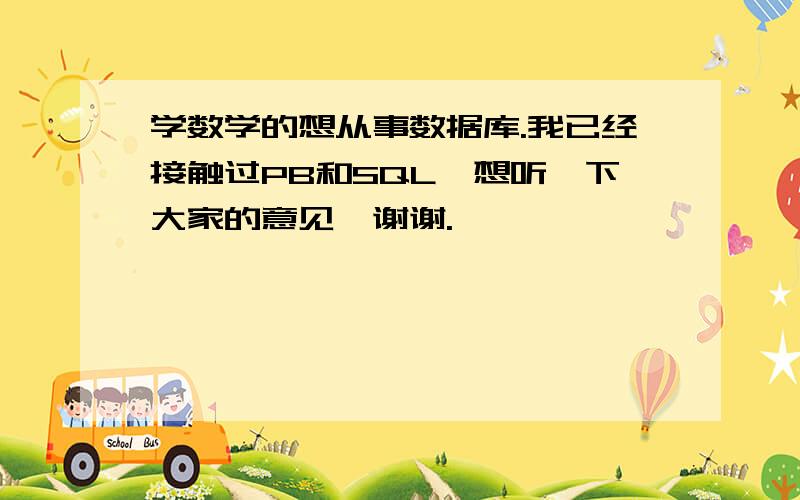 学数学的想从事数据库.我已经接触过PB和SQL,想听一下大家的意见,谢谢.

School Bus